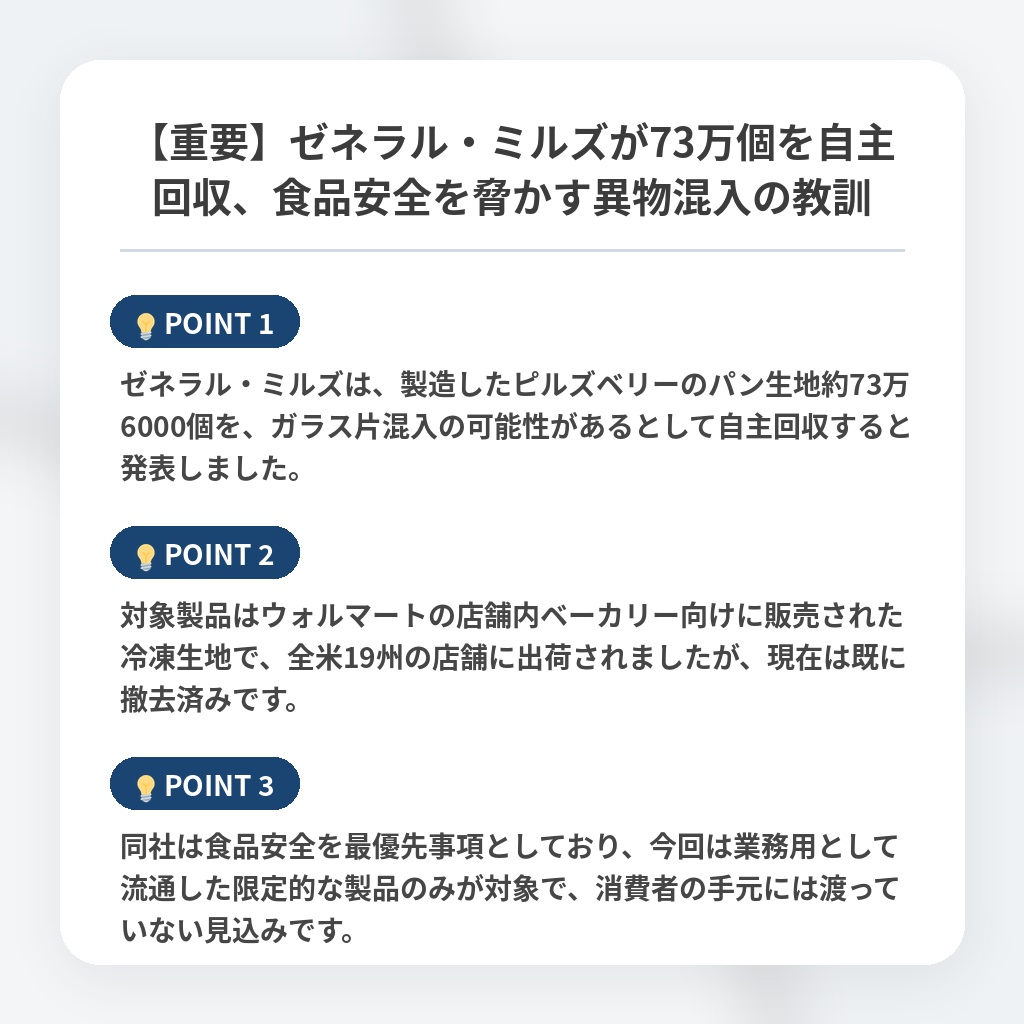 【重要】ゼネラル・ミルズが73万個を自主回収、食品安全を脅かす異物混入の教訓

POINT 1

ゼネラル・ミルズは、製造したピルズベリーのパン生地約73万6000個を、ガラス片混入の可能性があるとして自主回収すると発表しました。

POINT 2

対象製品はウォルマートの店舗内ベーカリー向けに販売された冷凍生地で、全米19州の店舗に出荷されましたが、現在は既に撤去済みです。

POINT 3

同社は食品安全を最優先事項としており、今回は業務用として流通した限定的な製品のみが対象で、消費者の手元には渡っていない見込みです。